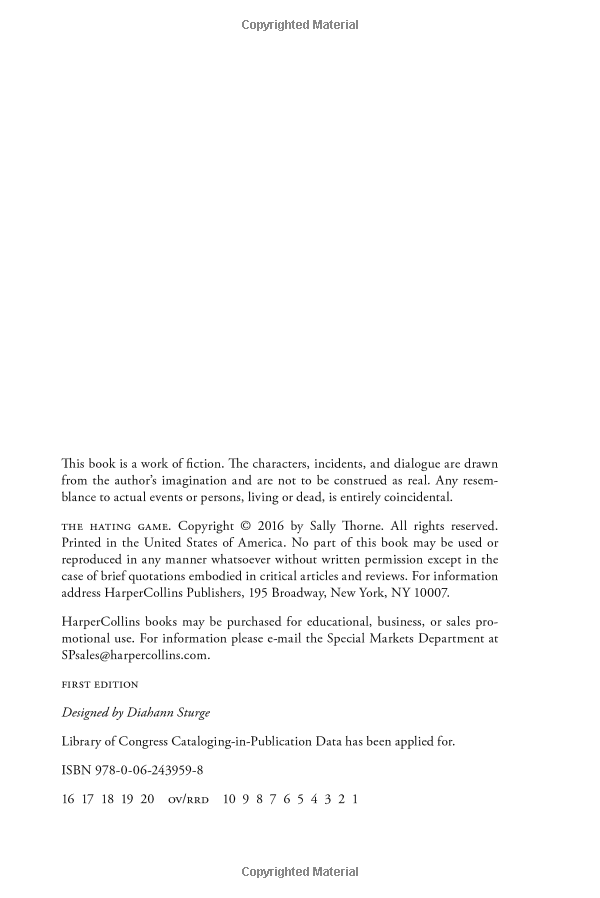 Copyrighted Material

This book is a work of fiction. The characters, incidents, and dialogue are drawn from the author's imagination and are not to be construed as real. Any resemblance to actual events or persons, living or dead, is entirely coincidental.

THE HATING GAME. Copyright © 2016 by Sally Thorne. All rights reserved. Printed in the United States of America. No part of this book may be used or reproduced in any manner whatsoever without written permission except in the case of brief quotations embodied in critical articles and reviews. For information address HarperCollins Publishers, 195 Broadway, New York, NY 10007.

HarperCollins books may be purchased for educational, business, or sales promotional use. For information please e-mail the Special Markets Department at SPsales@harpercollins.com.

FIRST EDITION

Designed by Diahann Sturge

Library of Congress Cataloging-in-Publication Data has been applied for.

ISBN 978-0-06-243959-8

16 17 18 19 20 OV/RRD 10 9 8 7 6 5 4 3 2 1

Copyrighted Material